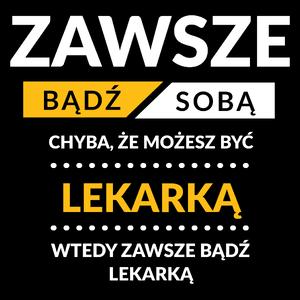 ZAWSZE

BĄDŹ SOBĄ

CHYBA, ŻE MOŻESZ BYĆ

LEKARKĄ

WTEDY ZAWSZE BĄDŹ LEKARKĄ